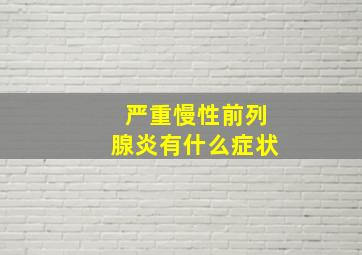 严重慢性前列腺炎有什么症状